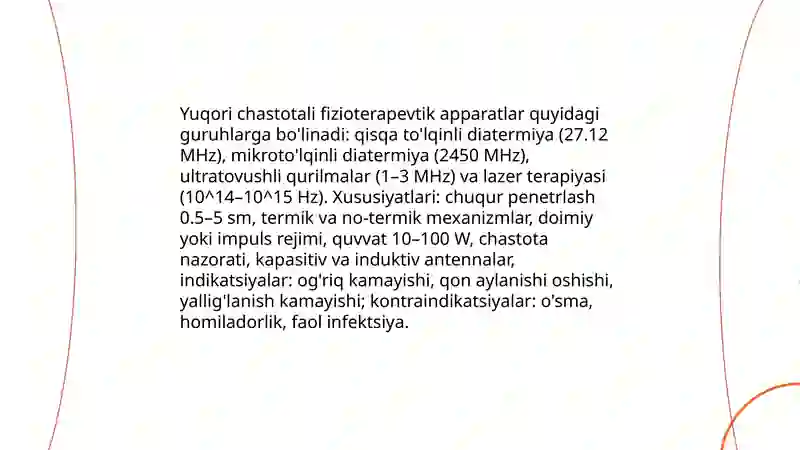 Yuqori chastotali fizioterapevtik apparatlar quyidagi guruhlarga bo'linadi: qisqa to'lqinli diatermiya (27.12 MHz), mikroto'lqinli diatermiya (2450 MHz), ultratovushli qurilmalar (1–3 MHz) va lazer terapiyasi (10^14–10^15 Hz). Xususiyatlari: chuqur penetrlash 0.5–5 sm, termik va no-termik mexanizmlar, doimiy yoki impuls rejimi, quvvat 10–100 W, chastota nazorati, kapasitiv va induktiv antennalar, indikatsiyalar: og'riq kamayishi, qon aylanishi oshishi, yallig'lanish kamayishi; kontraindikatsiyalar: o'sma, homiladorlik, faol infektsiya.